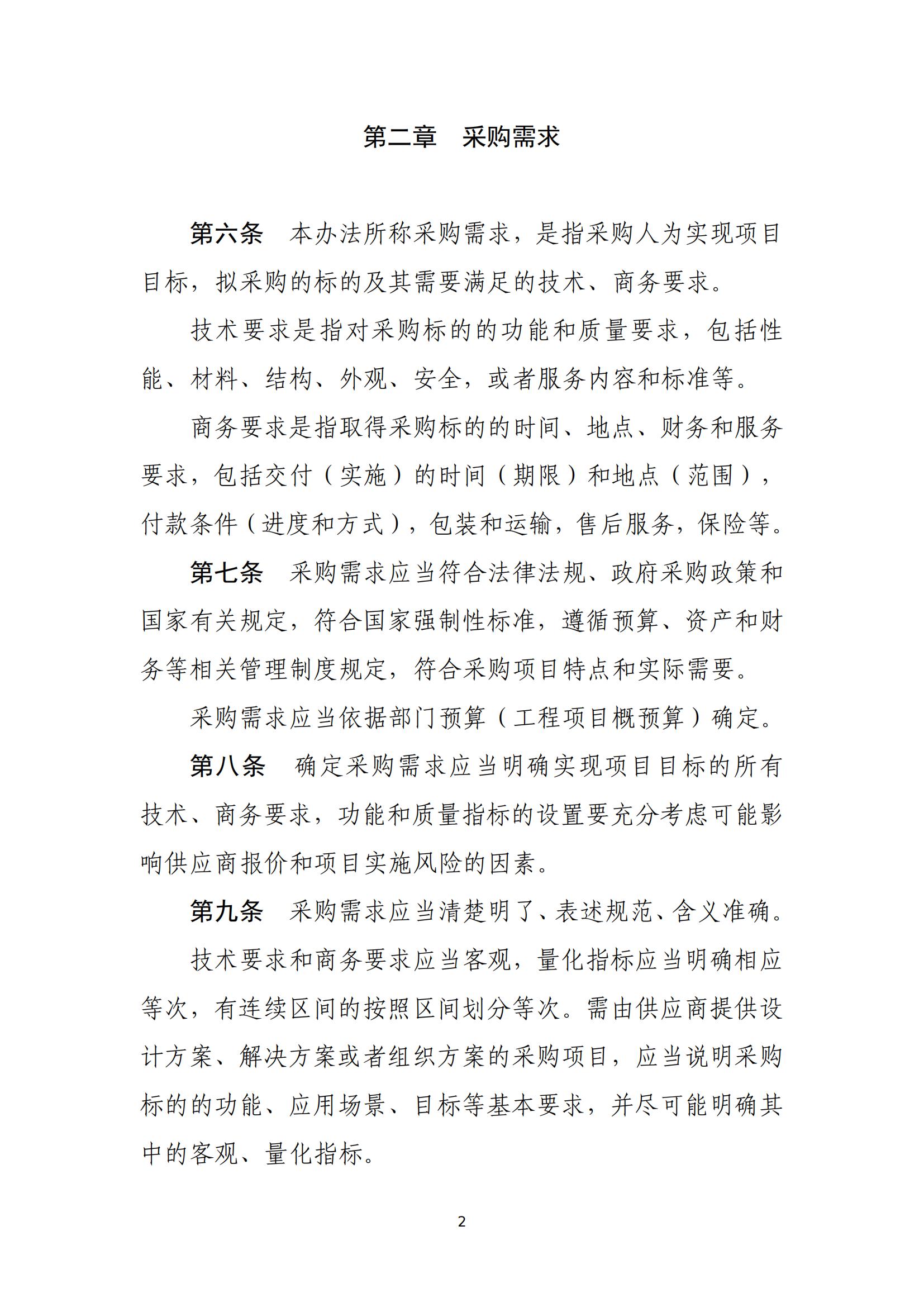 第二章　采购需求

第六条　本办法所称采购需求，是指采购人为实现项目目标，拟采购的标的及其需要满足的技术、商务要求。

技术要求是指对采购标的的功能和质量要求，包括性能、材料、结构、外观、安全，或者服务内容和标准等。

商务要求是指取得采购标的的时间、地点、财务和服务要求，包括交付（实施）的时间（期限）和地点（范围），付款条件（进度和方式），包装和运输，售后服务，保险等。

第七条　采购需求应当符合法律法规、政府采购政策和国家有关规定，符合国家强制性标准，遵循预算、资产和财务等相关管理制度规定，符合采购项目特点和实际需要。

采购需求应当依据部门预算（工程项目概预算）确定。

第八条　确定采购需求应当明确实现项目目标的所有技术、商务要求，功能和质量指标的设置要充分考虑可能影响供应商报价和项目实施风险的因素。

第九条　采购需求应当清楚明了、表述规范、含义准确。

技术要求和商务要求应当客观，量化指标应当明确相应等次，有连续区间的按照区间划分等次。需由供应商提供设计方案、解决方案或者组织方案的采购项目，应当说明采购标的的功能、应用场景、目标等基本要求，并尽可能明确其中的客观、量化指标。

2